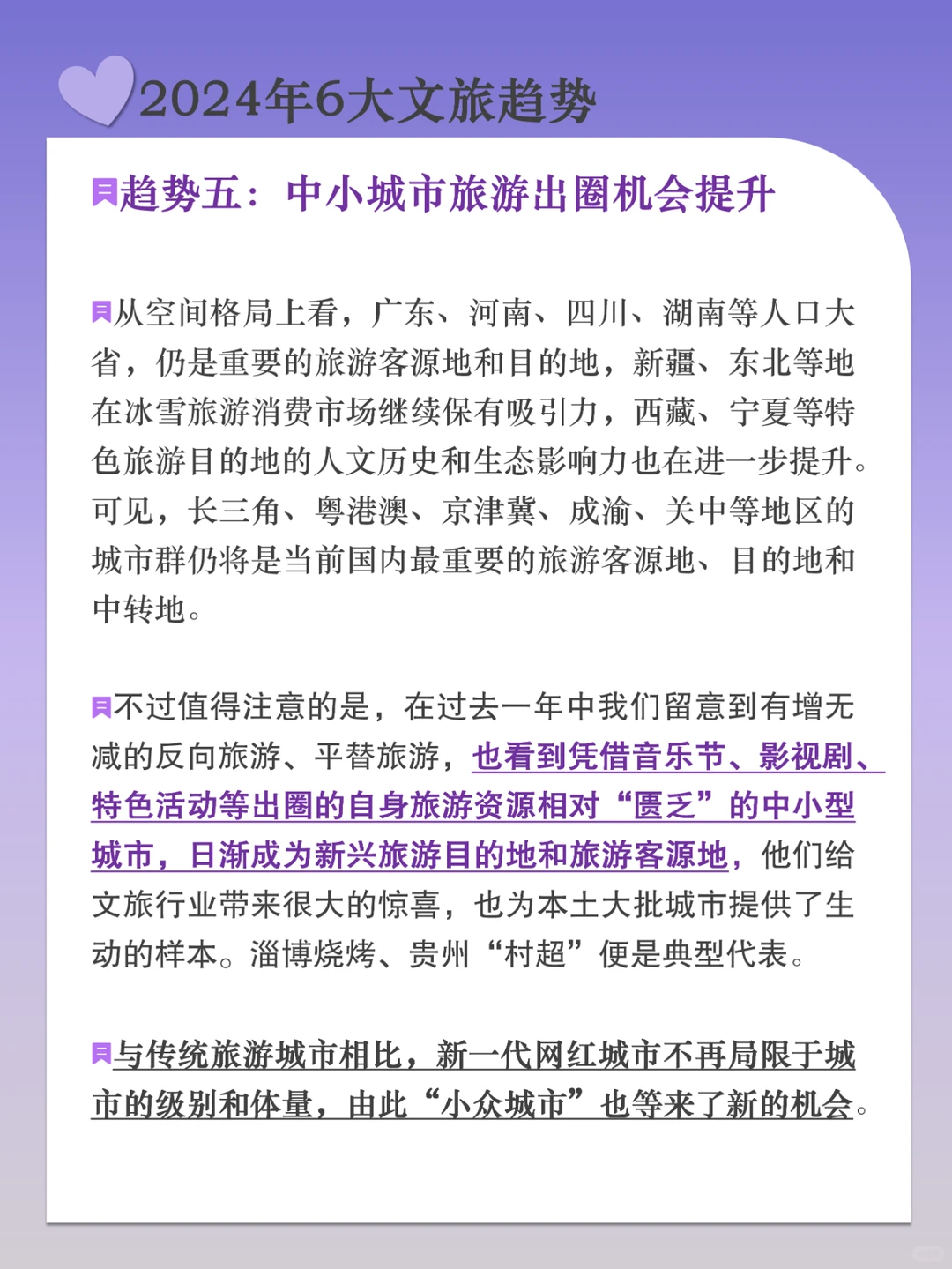 2024年6大文旅趋势

趋势五：中小城市旅游出圈机会提升

从空间格局上看，广东、河南、四川、湖南等人口大省，仍是重要的旅游客源地和目的地，新疆、东北等地在冰雪旅游消费市场继续保有吸引力，西藏、宁夏等特色旅游目的地的人文历史和生态影响力也在进一步提升。可见，长三角、粤港澳、京津冀、成渝、关中等地区的城市群仍将是当前国内最重要的旅游客源地、目的地和中转地。

不过值得注意的是，在过去一年中我们留意到有增无减的反向旅游、平替旅游，也看到凭借音乐节、影视剧、特色活动等出圈的自身旅游资源相对“匮乏”的中小型城市，日渐成为新兴旅游目的地和旅游客源地，他们给文旅行业带来很大的惊喜，也为本土大批城市提供了生动的样本。淄博烧烤、贵州“村超”便是典型代表。

与传统旅游城市相比，新一代网红城市不再局限于城市的级别和体量，由此“小众城市”也等来了新的机会。